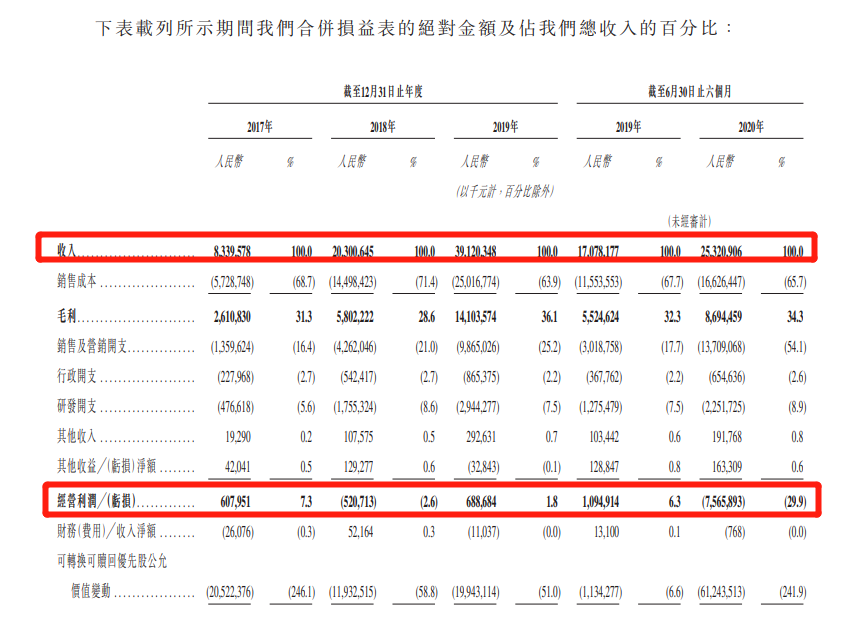 下表載列所示期間我們合併損益表的絕對金額及佔我們總收入的百分比：

| | 截至12月31日止年度 | | | | | | 截至6月30日止六個月 | | | |
|---|---|---|---|---|---|---|---|---|---|---|
| | 2017年 | | 2018年 | | 2019年 | | 2019年 | | 2020年 | |
| | 人民幣 | % | 人民幣 | % | 人民幣 | % | 人民幣 | % | 人民幣 | % |
| | | | | | (以千元計，百分比除外) | | | | | |
| | | | | | | | (未經審計) | | | |
| 收入 | 8,339,578 | 100.0 | 20,300,645 | 100.0 | 39,120,348 | 100.0 | 17,078,177 | 100.0 | 25,320,906 | 100.0 |
| 銷售成本 | (5,728,748) | (68.7) | (14,498,423) | (71.4) | (25,016,774) | (63.9) | (11,553,553) | (67.7) | (16,626,447) | (65.7) |
| 毛利 | 2,610,830 | 31.3 | 5,802,222 | 28.6 | 14,103,574 | 36.1 | 5,524,624 | 32.3 | 8,694,459 | 34.3 |
| 銷售及營銷開支 | (1,359,624) | (16.4) | (4,262,046) | (21.0) | (9,865,026) | (25.2) | (3,018,758) | (17.7) | (13,709,068) | (54.1) |
| 行政開支 | (227,968) | (2.7) | (542,417) | (2.7) | (865,375) | (2.2) | (367,762) | (2.2) | (654,636) | (2.6) |
| 研發開支 | (476,618) | (5.6) | (1,755,324) | (8.6) | (2,944,277) | (7.5) | (1,275,479) | (7.5) | (2,251,725) | (8.9) |
| 其他收入 | 19,290 | 0.2 | 107,575 | 0.5 | 292,631 | 0.7 | 103,442 | 0.6 | 191,768 | 0.8 |
| 其他收益／(虧損)淨額 | 42,041 | 0.5 | 129,277 | 0.6 | (32,843) | (0.1) | 128,847 | 0.8 | 163,309 | 0.6 |
| 經營利潤／(虧損) | 607,951 | 7.3 | (520,713) | (2.6) | 688,684 | 1.8 | 1,094,914 | 6.3 | (7,565,893) | (29.9) |
| 財務(費用)／收入淨額 | (26,076) | (0.3) | 52,164 | 0.3 | (11,037) | (0.0) | 13,100 | 0.1 | (768) | (0.0) |
| 可轉換可贖回優先股公允價值變動 | (20,522,376) | (246.1) | (11,932,515) | (58.8) | (19,943,114) | (51.0) | (1,134,277) | (6.6) | (61,243,513) | (241.9) |